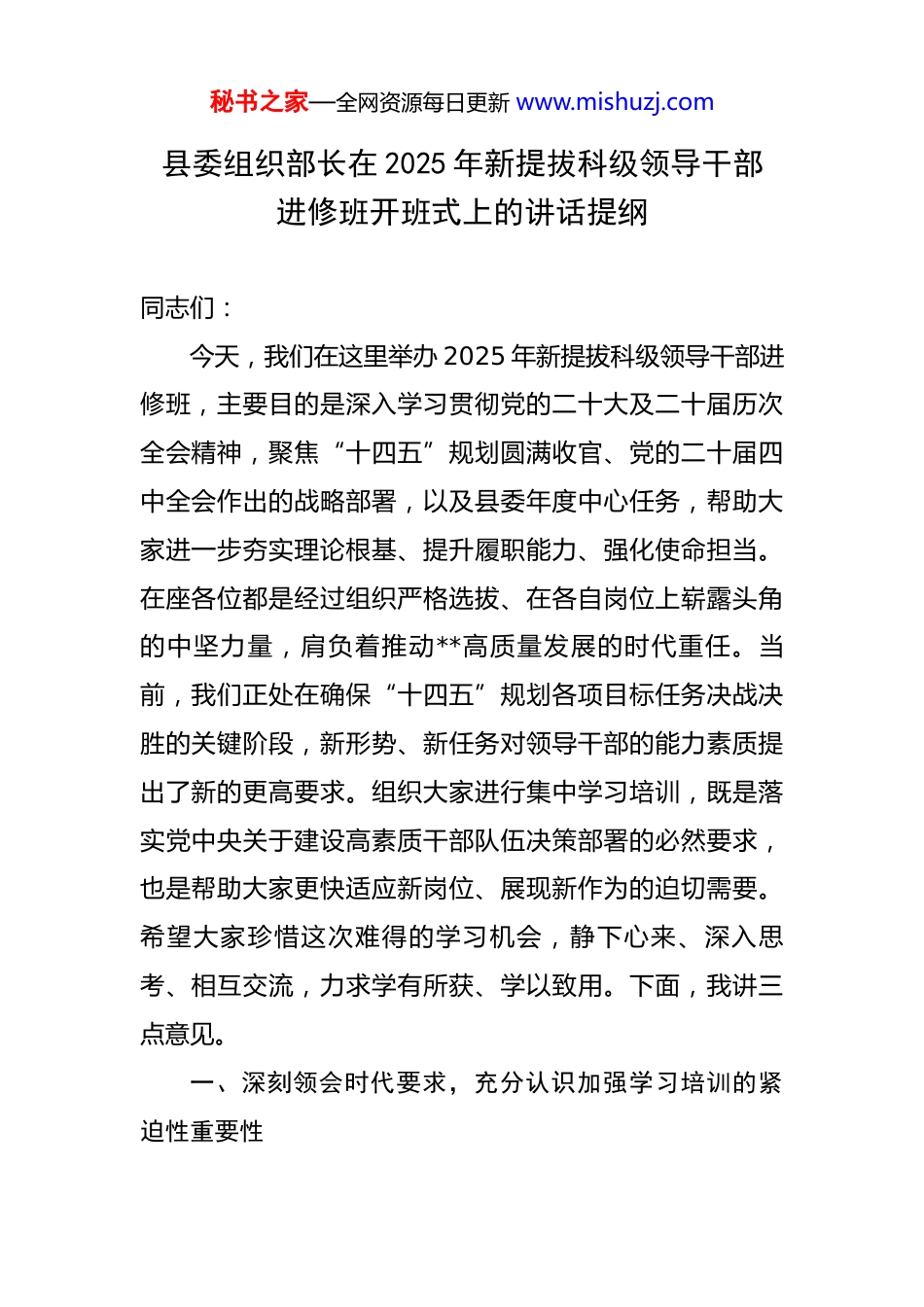 秘书之家—全网资源每日更新 www.mishuzj.com

县委组织部长在 2025 年新提拔科级领导干部进修班开班式上的讲话提纲

同志们：

今天，我们在这里举办 2025 年新提拔科级领导干部进修班，主要目的是深入学习贯彻党的二十大及二十届历次全会精神，聚焦“十四五”规划圆满收官、党的二十届四中全会作出的战略部署，以及县委年度中心任务，帮助大家进一步夯实理论根基、提升履职能力、强化使命担当。在座各位都是经过组织严格选拔、在各自岗位上崭露头角的中坚力量，肩负着推动**高质量发展的时代重任。当前，我们正处在确保“十四五”规划各项目标任务决战决胜的关键阶段，新形势、新任务对领导干部的能力素质提出了新的更高要求。组织大家进行集中学习培训，既是落实党中央关于建设高素质干部队伍决策部署的必然要求，也是帮助大家更快适应新岗位、展现新作为的迫切需要。希望大家珍惜这次难得的学习机会，静下心来、深入思考、相互交流，力求学有所获、学以致用。下面，我讲三点意见。

一、深刻领会时代要求，充分认识加强学习培训的紧迫性重要性